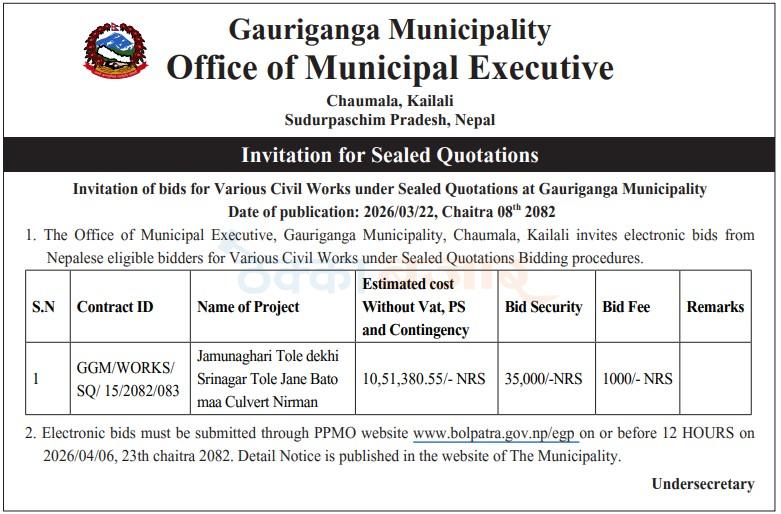 Gauriganga Municipality
Office of Municipal Executive
Chaumala, Kailali
Sudurpaschim Pradesh, Nepal

Invitation for Sealed Quotations

Invitation of bids for Various Civil Works under Sealed Quotations at Gauriganga Municipality
Date of publication: 2026/03/22, Chaitra 08$^{th}$ 2082

1. The Office of Municipal Executive, Gauriganga Municipality, Chaumala, Kailali invites electronic bids from Nepalese eligible bidders for Various Civil Works under Sealed Quotations Bidding procedures.

| S.N | Contract ID | Name of Project | Estimated cost Without Vat, PS and Contingency | Bid Security | Bid Fee | Remarks |
|---|---|---|---|---|---|---|
| 1 | GGM/WORKS/ SQ/ 15/2082/083 | Jamunaghari Tole dekhi Srinagar Tole Jane Bato maa Culvert Nirman | 10,51,380.55/- NRS | 35,000/-NRS | 1000/- NRS | |

2. Electronic bids must be submitted through PPMO website www.bolpatra.gov.np/egp on or before 12 HOURS on 2026/04/06, 23th chaitra 2082. Detail Notice is published in the website of The Municipality.

Undersecretary